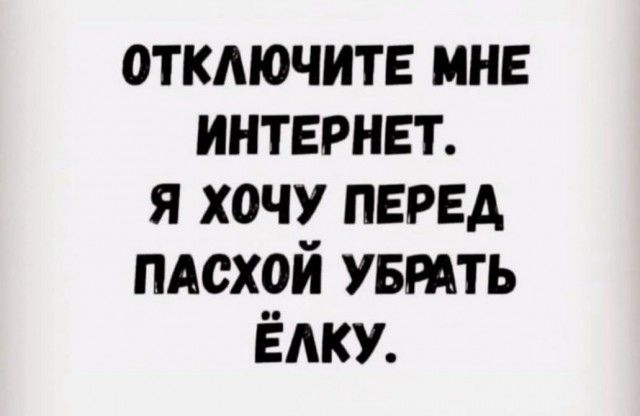 ОТКЛЮЧИТЕ МНЕ ИНТЕРНЕТ.
Я ХОЧУ ПЕРЕД ПАСХОЙ УБРАТЬ ЁЛКУ.